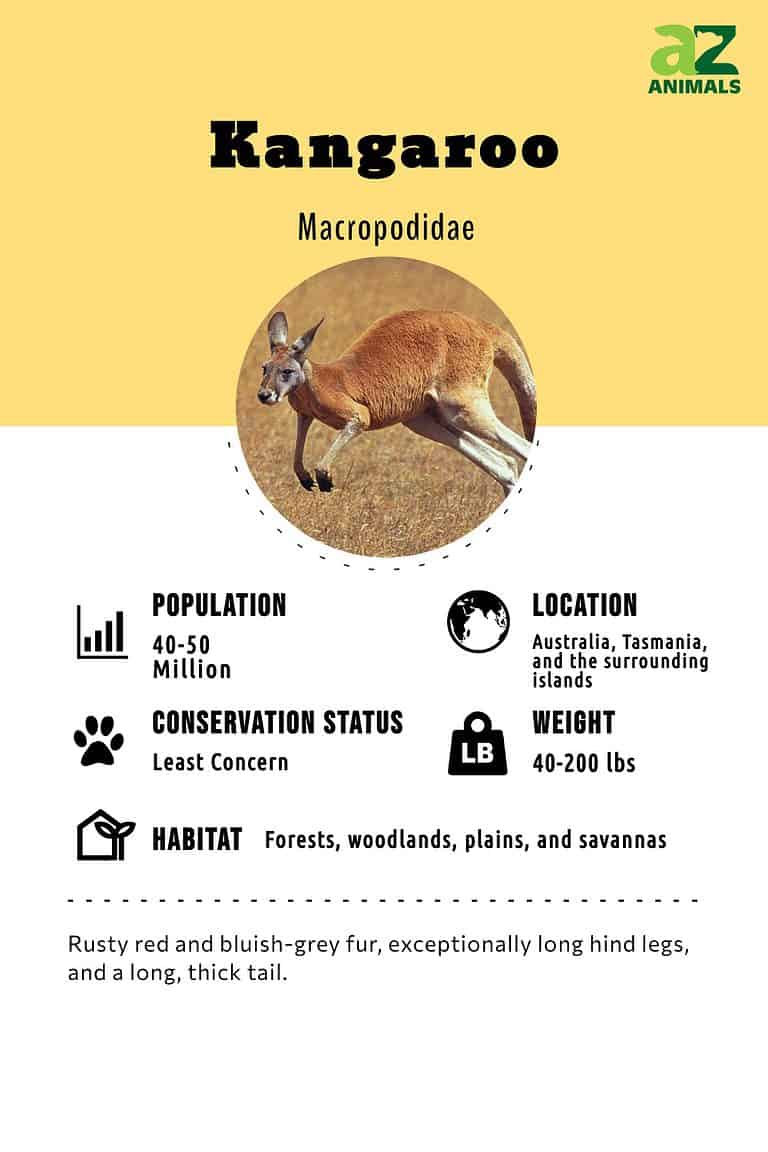 aZ
ANIMALS

Kangaroo

Macropodidae

POPULATION
40-50
Million

LOCATION
Australia, Tasmania, and the surrounding islands

CONSERVATION STATUS
Least Concern

LB
WEIGHT
40-200 lbs

HABITAT Forests, woodlands, plains, and savannas

Rusty red and bluish-grey fur, exceptionally long hind legs, and a long, thick tail.